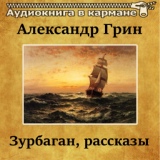 Аудиокнига в кармане

Александр Грин

Зурбаган, рассказы